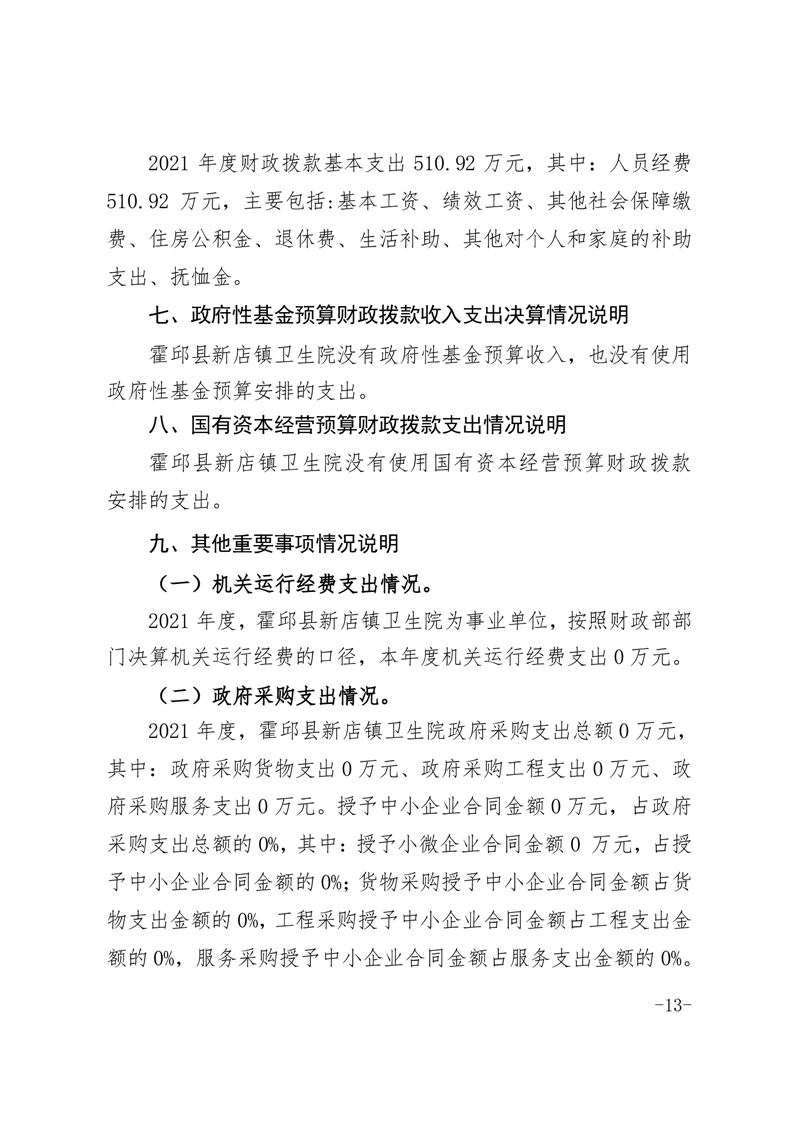 2021 年度财政拨款基本支出 510.92 万元，其中：人员经费 510.92 万元，主要包括:基本工资、绩效工资、其他社会保障缴费、住房公积金、退休费、生活补助、其他对个人和家庭的补助支出、抚恤金。

七、政府性基金预算财政拨款收入支出决算情况说明

霍邱县新店镇卫生院没有政府性基金预算收入，也没有使用政府性基金预算安排的支出。

八、国有资本经营预算财政拨款支出情况说明

霍邱县新店镇卫生院没有使用国有资本经营预算财政拨款安排的支出。

九、其他重要事项情况说明

（一）机关运行经费支出情况。

2021 年度，霍邱县新店镇卫生院为事业单位，按照财政部部门决算机关运行经费的口径，本年度机关运行经费支出 0 万元。

（二）政府采购支出情况。

2021 年度，霍邱县新店镇卫生院政府采购支出总额 0 万元，其中：政府采购货物支出 0 万元、政府采购工程支出 0 万元、政府采购服务支出 0 万元。授予中小企业合同金额 0 万元，占政府采购支出总额的 0%，其中：授予小微企业合同金额 0 万元，占授予中小企业合同金额的 0%；货物采购授予中小企业合同金额占货物支出金额的 0%，工程采购授予中小企业合同金额占工程支出金额的 0%，服务采购授予中小企业合同金额占服务支出金额的 0%。

-13-